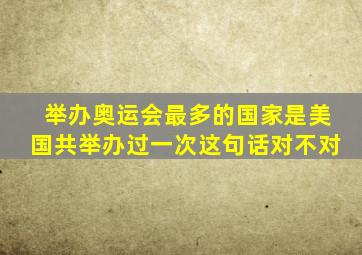 举办奥运会最多的国家是美国共举办过一次这句话对不对